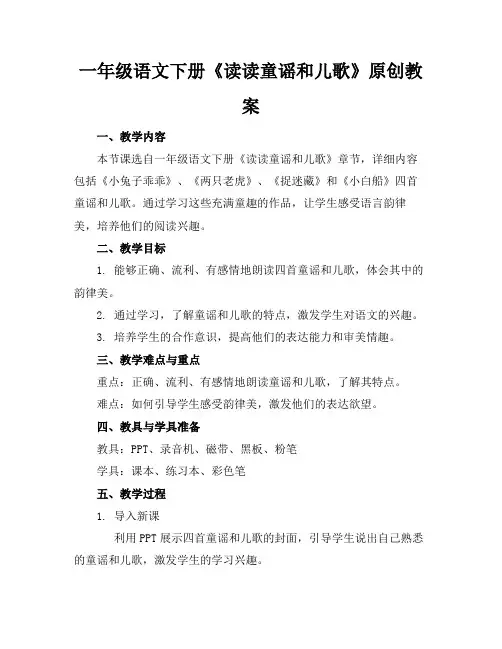 一年级语文下册《读读童谣和儿歌》原创教案

一、教学内容

本节课选自一年级语文下册《读读童谣和儿歌》章节，详细内容包括《小兔子乖乖》、《两只老虎》、《捉迷藏》和《小白船》四首童谣和儿歌。通过学习这些充满童趣的作品，让学生感受语言韵律美，培养他们的阅读兴趣。

二、教学目标

1. 能够正确、流利、有感情地朗读四首童谣和儿歌，体会其中的韵律美。

2. 通过学习，了解童谣和儿歌的特点，激发学生对语文的兴趣。

3. 培养学生的合作意识，提高他们的表达能力和审美情趣。

三、教学难点与重点

重点：正确、流利、有感情地朗读童谣和儿歌，了解其特点。

难点：如何引导学生感受韵律美，激发他们的表达欲望。

四、教具与学具准备

教具：PPT、录音机、磁带、黑板、粉笔

学具：课本、练习本、彩色笔

五、教学过程

1. 导入新课

利用PPT展示四首童谣和儿歌的封面，引导学生说出自己熟悉的童谣和儿歌，激发学生的学习兴趣。